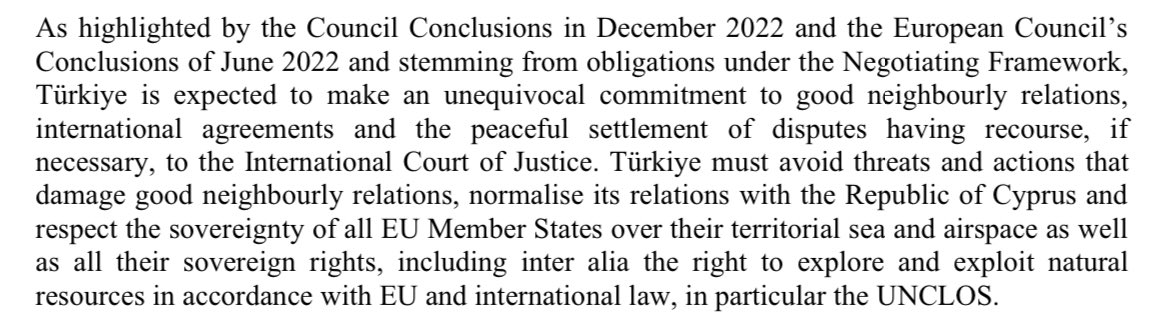 As highlighted by the Council Conclusions in December 2022 and the European Council's Conclusions of June 2022 and stemming from obligations under the Negotiating Framework, Türkiye is expected to make an unequivocal commitment to good neighbourly relations, international agreements and the peaceful settlement of disputes having recourse, if necessary, to the International Court of Justice. Türkiye must avoid threats and actions that damage good neighbourly relations, normalise its relations with the Republic of Cyprus and respect the sovereignty of all EU Member States over their territorial sea and airspace as well as all their sovereign rights, including inter alia the right to explore and exploit natural resources in accordance with EU and international law, in particular the UNCLOS.